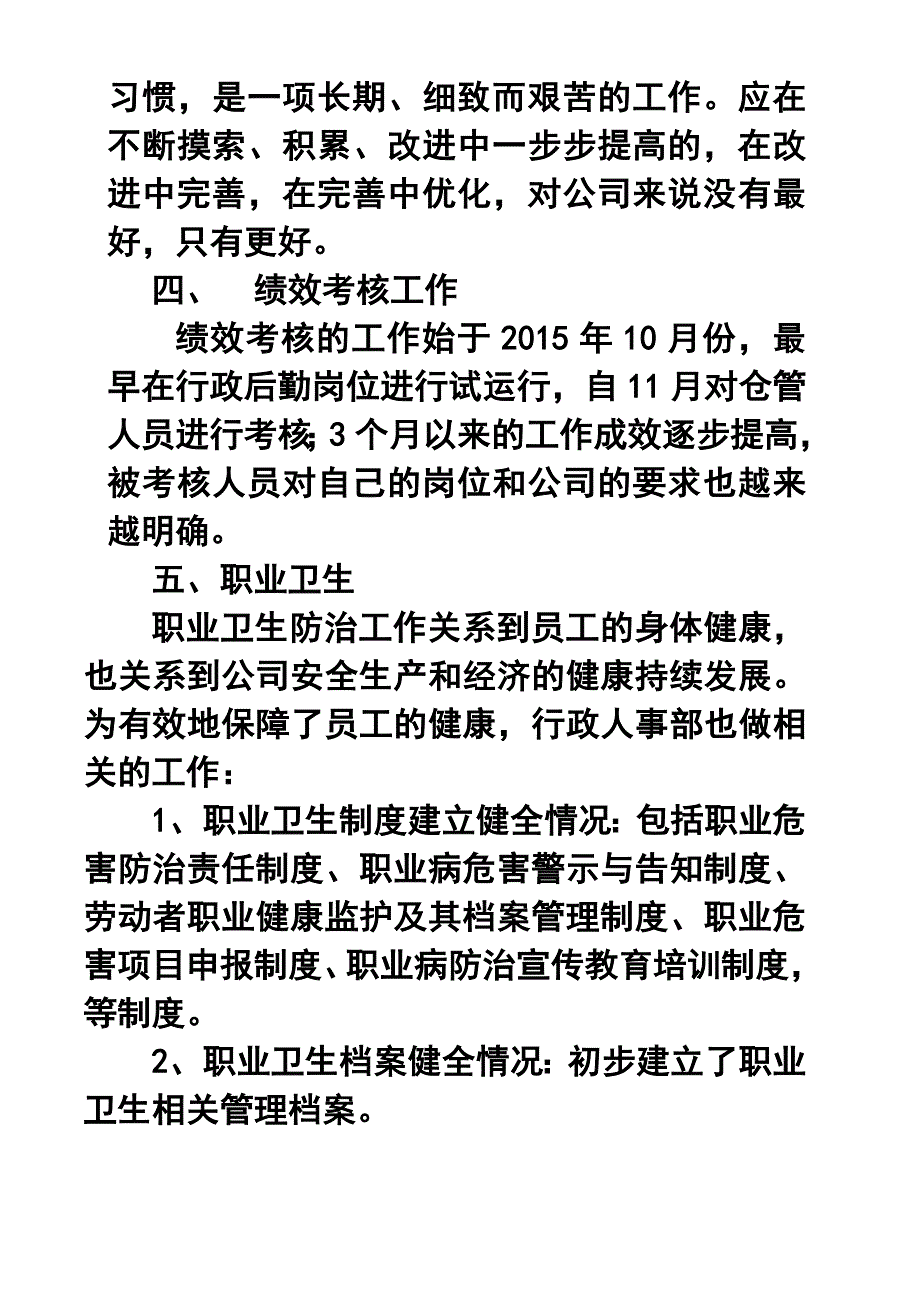 习惯，是一项长期、细致而艰苦的工作。应在不断摸索、积累、改进中一步步提高的，在改进中完善，在完善中优化，对公司来说没有最好，只有更好。

四、　绩效考核工作

绩效考核的工作始于 2015 年 10 月份，最早在行政后勤岗位进行试运行，自 11 月对仓管人员进行考核；3 个月以来的工作成效逐步提高，被考核人员对自己的岗位和公司的要求也越来越明确。

五、职业卫生

职业卫生防治工作关系到员工的身体健康，也关系到公司安全生产和经济的健康持续发展。为有效地保障了员工的健康，行政人事部也做相关的工作：

1、职业卫生制度建立健全情况：包括职业危害防治责任制度、职业病危害警示与告知制度、劳动者职业健康监护及其档案管理制度、职业危害项目申报制度、职业病防治宣传教育培训制度，等制度。

2、职业卫生档案健全情况：初步建立了职业卫生相关管理档案。